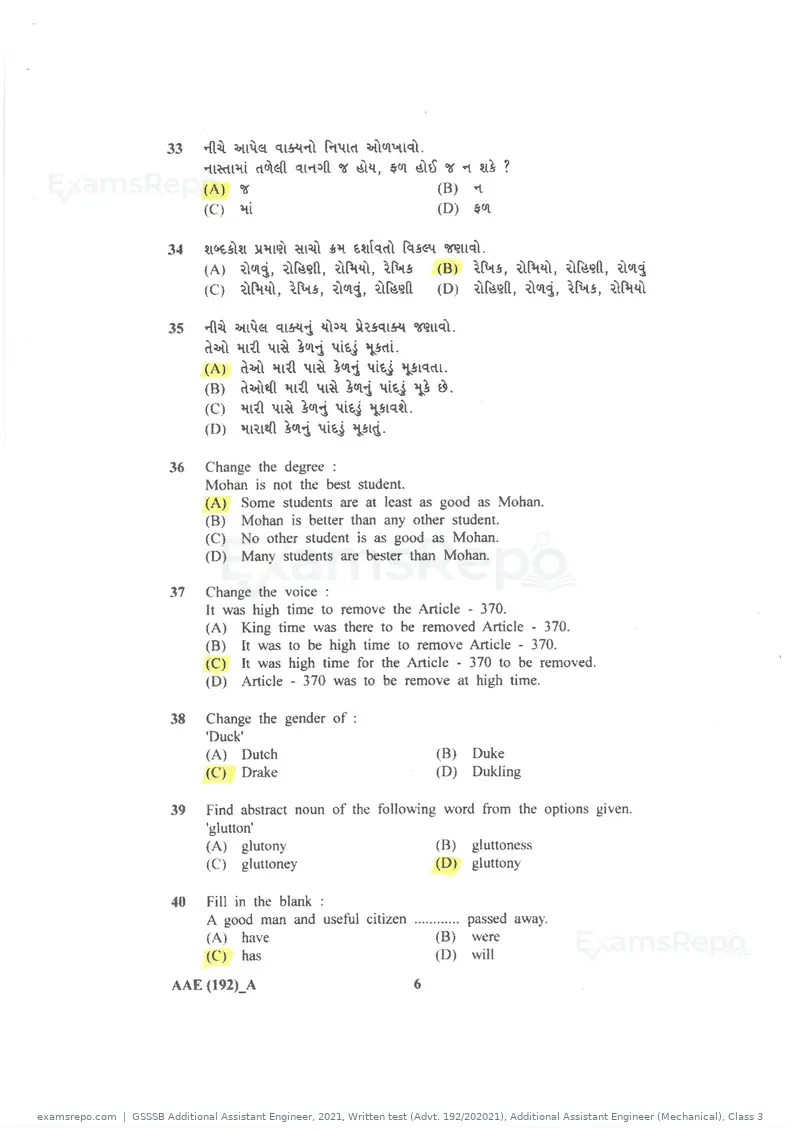 33 નીચે આપેલ વાક્યનો નિપાત ઓળખાવો.
નાસ્તામાં તળેલી વાનગી જ હોય, ફળ હોઈ જ ન શકે ?
(A) જ  (B) ન
(C) માં  (D) ફળ

34 શબ્દકોશ પ્રમાણે સાચો ક્રમ દર્શાવતો વિકલ્પ જણાવો.
(A) રોળવું, રોહિણી, રોમિયો, રેખિક  (B) રેખિક, રોમિયો, રોહિણી, રોળવું
(C) રોમિયો, રેખિક, રોળવું, રોહિણી  (D) રોહિણી, રોળવું, રેખિક, રોમિયો

35 નીચે આપેલ વાક્યનું યોગ્ય પ્રેરકવાક્ય જણાવો.
તેઓ મારી પાસે કેળનું પાંદડું મૂકતાં.
(A) તેઓ મારી પાસે કેળનું પાંદડું મૂકાવતા.
(B) તેઓથી મારી પાસે કેળનું પાંદડું મૂકે છે.
(C) મારી પાસે કેળનું પાંદડું મૂકાવશે.
(D) મારાથી કેળનું પાંદડું મૂકાતું.

36 Change the degree :
Mohan is not the best student.
(A) Some students are at least as good as Mohan.
(B) Mohan is better than any other student.
(C) No other student is as good as Mohan.
(D) Many students are bester than Mohan.

37 Change the voice :
It was high time to remove the Article - 370.
(A) King time was there to be removed Article - 370.
(B) It was to be high time to remove Article - 370.
(C) It was high time for the Article - 370 to be removed.
(D) Article - 370 was to be remove at high time.

38 Change the gender of :
'Duck'
(A) Dutch  (B) Duke
(C) Drake  (D) Dukling

39 Find abstract noun of the following word from the options given.
'glutton'
(A) glutony  (B) gluttoness
(C) gluttoney  (D) gluttony

40 Fill in the blank :
A good man and useful citizen ____ passed away.
(A) have  (B) were
(C) has  (D) will

AAE (192)_A  6

examsrepo.com | GSSSB Additional Assistant Engineer, 2021, Written test (Advt. 192/202021), Additional Assistant Engineer (Mechanical), Class 3

ExamsRepo